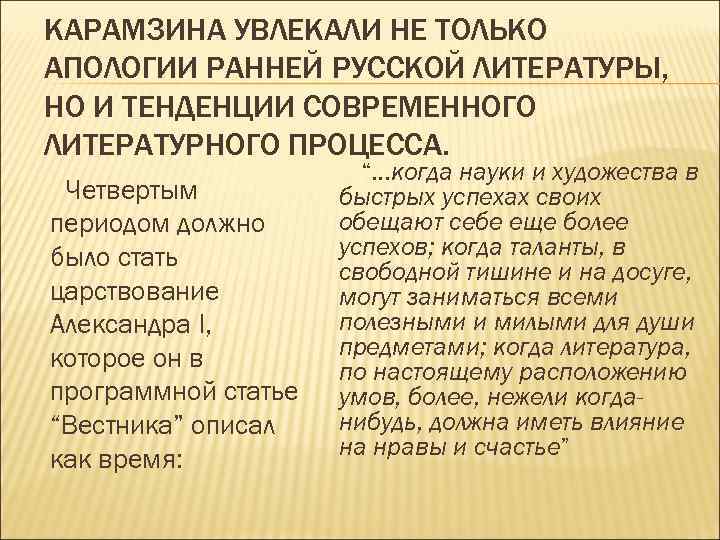 КАРАМЗИНА УВЛЕКАЛИ НЕ ТОЛЬКО АПОЛОГИИ РАННЕЙ РУССКОЙ ЛИТЕРАТУРЫ, НО И ТЕНДЕНЦИИ СОВРЕМЕННОГО ЛИТЕРАТУРНОГО ПРОЦЕССА.

Четвертым периодом должно было стать царствование Александра I, которое он в программной статье “Вестника” описал как время:

“...когда науки и художества в быстрых успехах своих обещают себе еще более успехов; когда таланты, в свободной тишине и на досуге, могут заниматься всеми полезными и милыми для души предметами; когда литература, по настоящему расположению умов, более, нежели когда-нибудь, должна иметь влияние на нравы и счастье”